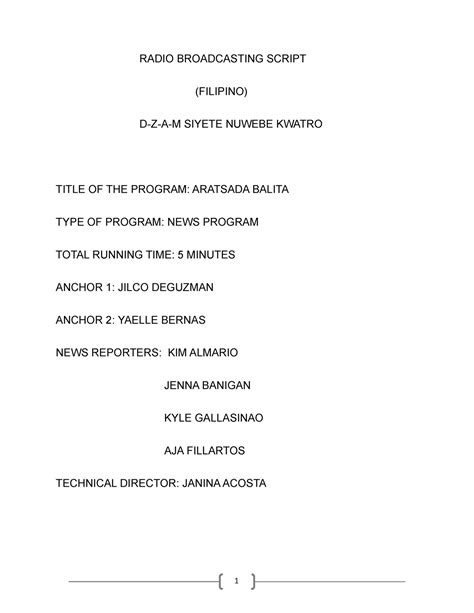 RADIO BROADCASTING SCRIPT

(FILIPINO)

D-Z-A-M SIYETE NUWEBE KWATRO

TITLE OF THE PROGRAM: ARATSADA BALITA

TYPE OF PROGRAM: NEWS PROGRAM

TOTAL RUNNING TIME: 5 MINUTES

ANCHOR 1: JILCO DEGUZMAN

ANCHOR 2: YAELLE BERNAS

NEWS REPORTERS: KIM ALMARIO

JENNA BANIGAN

KYLE GALLASINAO

AJA FILLARTOS

TECHNICAL DIRECTOR: JANINA ACOSTA

1